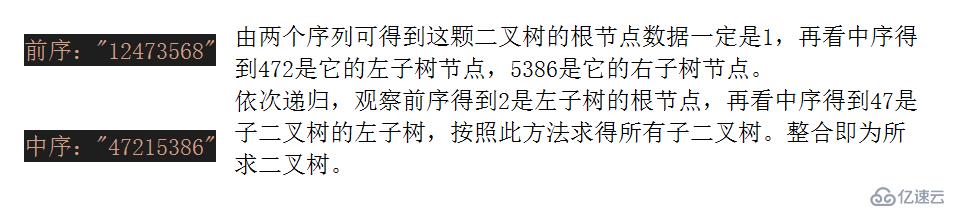 前序："12473568"

中序："47215386"

由两个序列可得到这颗二叉树的根节点数据一定是1，再看中序得到472是它的左子树节点，5386是它的右子树节点。
依次递归，观察前序得到2是左子树的根节点，再看中序得到47是子二叉树的左子树，按照此方法求得所有子二叉树。整合即为所求二叉树。

亿速云